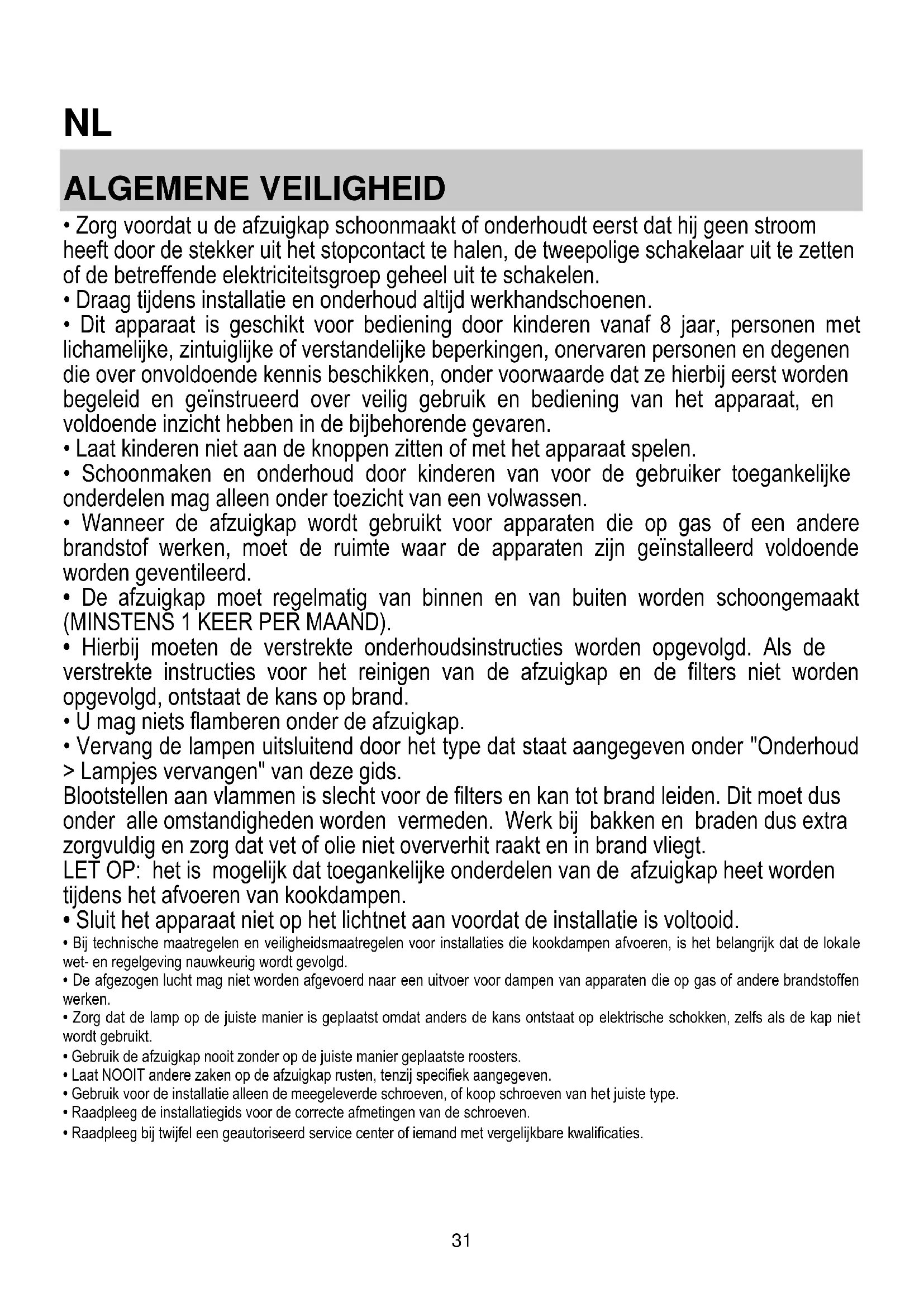 NL

ALGEMENE VEILIGHEID

• Zorg voordat u de afzuigkap schoonmaakt of onderhoudt eerst dat hij geen stroom heeft door de stekker uit het stopcontact te halen, de tweepolige schakelaar uit te zetten of de betreffende elektriciteitsgroep geheel uit te schakelen.
• Draag tijdens installatie en onderhoud altijd werkhandschoenen.
• Dit apparaat is geschikt voor bediening door kinderen vanaf 8 jaar, personen met lichamelijke, zintuiglijke of verstandelijke beperkingen, onervaren personen en degenen die over onvoldoende kennis beschikken, onder voorwaarde dat ze hierbij eerst worden begeleid en geïnstrueerd over veilig gebruik en bediening van het apparaat, en voldoende inzicht hebben in de bijbehorende gevaren.
• Laat kinderen niet aan de knoppen zitten of met het apparaat spelen.
• Schoonmaken en onderhoud door kinderen van voor de gebruiker toegankelijke onderdelen mag alleen onder toezicht van een volwassen.
• Wanneer de afzuigkap wordt gebruikt voor apparaten die op gas of een andere brandstof werken, moet de ruimte waar de apparaten zijn geïnstalleerd voldoende worden geventileerd.
• De afzuigkap moet regelmatig van binnen en van buiten worden schoongemaakt (MINSTENS 1 KEER PER MAAND).
• Hierbij moeten de verstrekte onderhoudsinstructies worden opgevolgd. Als de verstrekte instructies voor het reinigen van de afzuigkap en de filters niet worden opgevolgd, ontstaat de kans op brand.
• U mag niets flamberen onder de afzuigkap.
• Vervang de lampen uitsluitend door het type dat staat aangegeven onder "Onderhoud > Lampjes vervangen" van deze gids.
Blootstellen aan vlammen is slecht voor de filters en kan tot brand leiden. Dit moet dus onder alle omstandigheden worden vermeden. Werk bij bakken en braden dus extra zorgvuldig en zorg dat vet of olie niet oververhit raakt en in brand vliegt.
LET OP: het is mogelijk dat toegankelijke onderdelen van de afzuigkap heet worden tijdens het afvoeren van kookdampen.
• Sluit het apparaat niet op het lichtnet aan voordat de installatie is voltooid.
• Bij technische maatregelen en veiligheidsmaatregelen voor installaties die kookdampen afvoeren, is het belangrijk dat de lokale wet- en regelgeving nauwkeurig wordt gevolgd.
• De afgezogen lucht mag niet worden afgevoerd naar een uitvoer voor dampen van apparaten die op gas of andere brandstoffen werken.
• Zorg dat de lamp op de juiste manier is geplaatst omdat anders de kans ontstaat op elektrische schokken, zelfs als de kap niet wordt gebruikt.
• Gebruik de afzuigkap nooit zonder op de juiste manier geplaatste roosters.
• Laat NOOIT andere zaken op de afzuigkap rusten, tenzij specifiek aangegeven.
• Gebruik voor de installatie alleen de meegeleverde schroeven, of koop schroeven van het juiste type.
• Raadpleeg de installatiegids voor de correcte afmetingen van de schroeven.
• Raadpleeg bij twijfel een geautoriseerd service center of iemand met vergelijkbare kwalificaties.

31